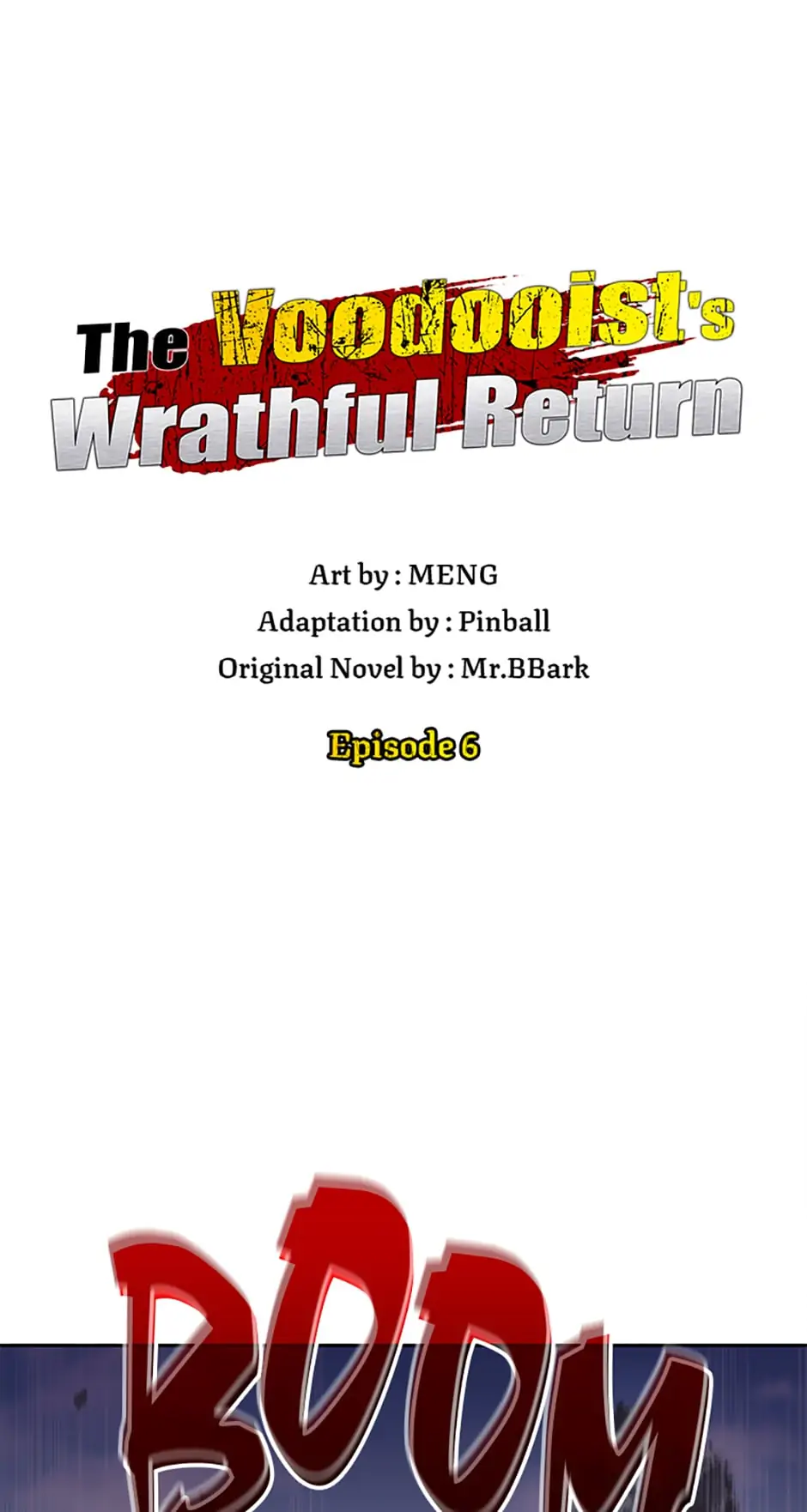 The Voodooist's
Wrathful Return

Art by : MENG
Adaptation by : Pinball
Original Novel by : Mr.BBark

Episode 6

BOOM